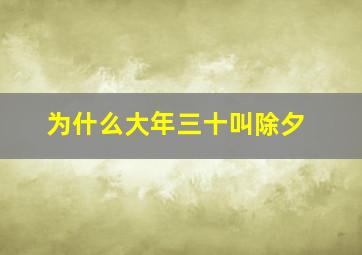 为什么大年三十叫除夕